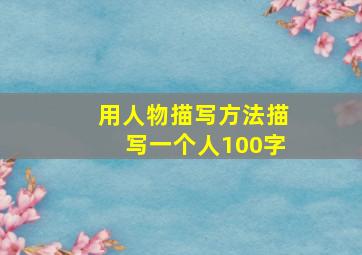 用人物描写方法描写一个人100字